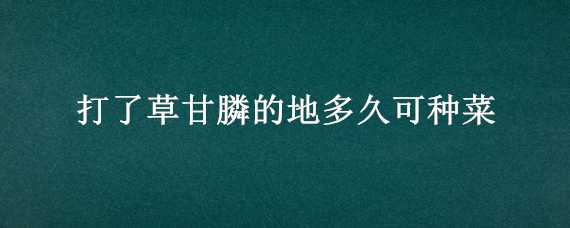 打了草甘膦的地多久可种菜